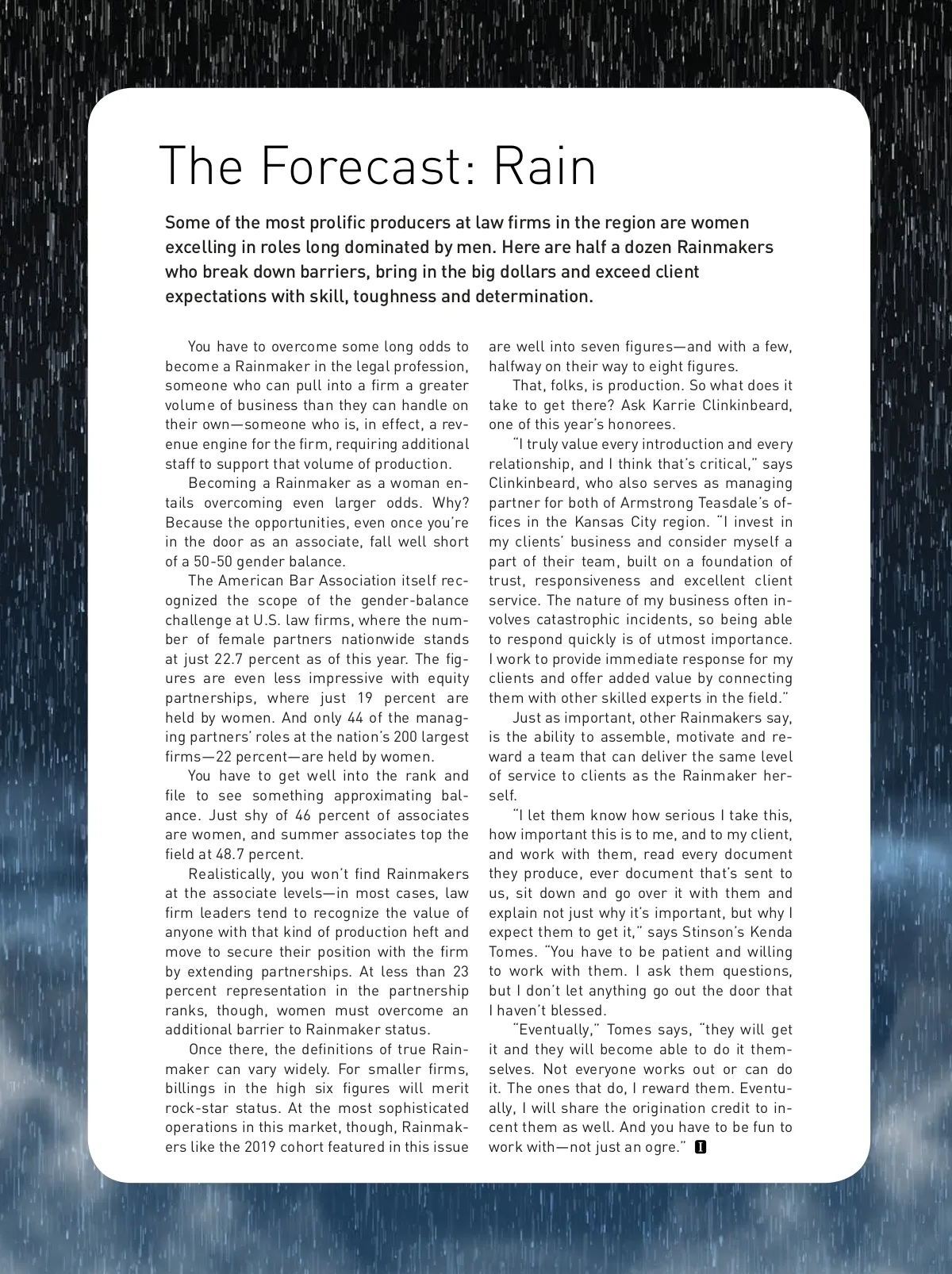 The Forecast: Rain

Some of the most prolific producers at law firms in the region are women excelling in roles long dominated by men. Here are half a dozen Rainmakers who break down barriers, bring in the big dollars and exceed client expectations with skill, toughness and determination.

You have to overcome some long odds to become a Rainmaker in the legal profession, someone who can pull into a firm a greater volume of business than they can handle on their own—someone who is, in effect, a revenue engine for the firm, requiring additional staff to support that volume of production.

Becoming a Rainmaker as a woman entails overcoming even larger odds. Why? Because the opportunities, even once you're in the door as an associate, fall well short of a 50-50 gender balance.

The American Bar Association itself recognized the scope of the gender-balance challenge at U.S. law firms, where the number of female partners nationwide stands at just 22.7 percent as of this year. The figures are even less impressive with equity partnerships, where just 19 percent are held by women. And only 44 of the managing partners' roles at the nation's 200 largest firms—22 percent—are held by women.

You have to get well into the rank and file to see something approximating balance. Just shy of 46 percent of associates are women, and summer associates top the field at 48.7 percent.

Realistically, you won't find Rainmakers at the associate levels—in most cases, law firm leaders tend to recognize the value of anyone with that kind of production heft and move to secure their position with the firm by extending partnerships. At less than 23 percent representation in the partnership ranks, though, women must overcome an additional barrier to Rainmaker status.

Once there, the definitions of true Rainmaker can vary widely. For smaller firms, billings in the high six figures will merit rock-star status. At the most sophisticated operations in this market, though, Rainmakers like the 2019 cohort featured in this issue are well into seven figures—and with a few, halfway on their way to eight figures.

That, folks, is production. So what does it take to get there? Ask Karrie Clinkinbeard, one of this year's honorees.

"I truly value every introduction and every relationship, and I think that's critical," says Clinkinbeard, who also serves as managing partner for both of Armstrong Teasdale's offices in the Kansas City region. "I invest in my clients' business and consider myself a part of their team, built on a foundation of trust, responsiveness and excellent client service. The nature of my business often involves catastrophic incidents, so being able to respond quickly is of utmost importance. I work to provide immediate response for my clients and offer added value by connecting them with other skilled experts in the field."

Just as important, other Rainmakers say, is the ability to assemble, motivate and reward a team that can deliver the same level of service to clients as the Rainmaker herself.

"I let them know how serious I take this, how important this is to me, and to my client, and work with them, read every document they produce, ever document that's sent to us, sit down and go over it with them and explain not just why it's important, but why I expect them to get it," says Stinson's Kenda Tomes. "You have to be patient and willing to work with them. I ask them questions, but I don't let anything go out the door that I haven't blessed.

"Eventually," Tomes says, "they will get it and they will become able to do it themselves. Not everyone works out or can do it. The ones that do, I reward them. Eventually, I will share the origination credit to incent them as well. And you have to be fun to work with—not just an ogre." I